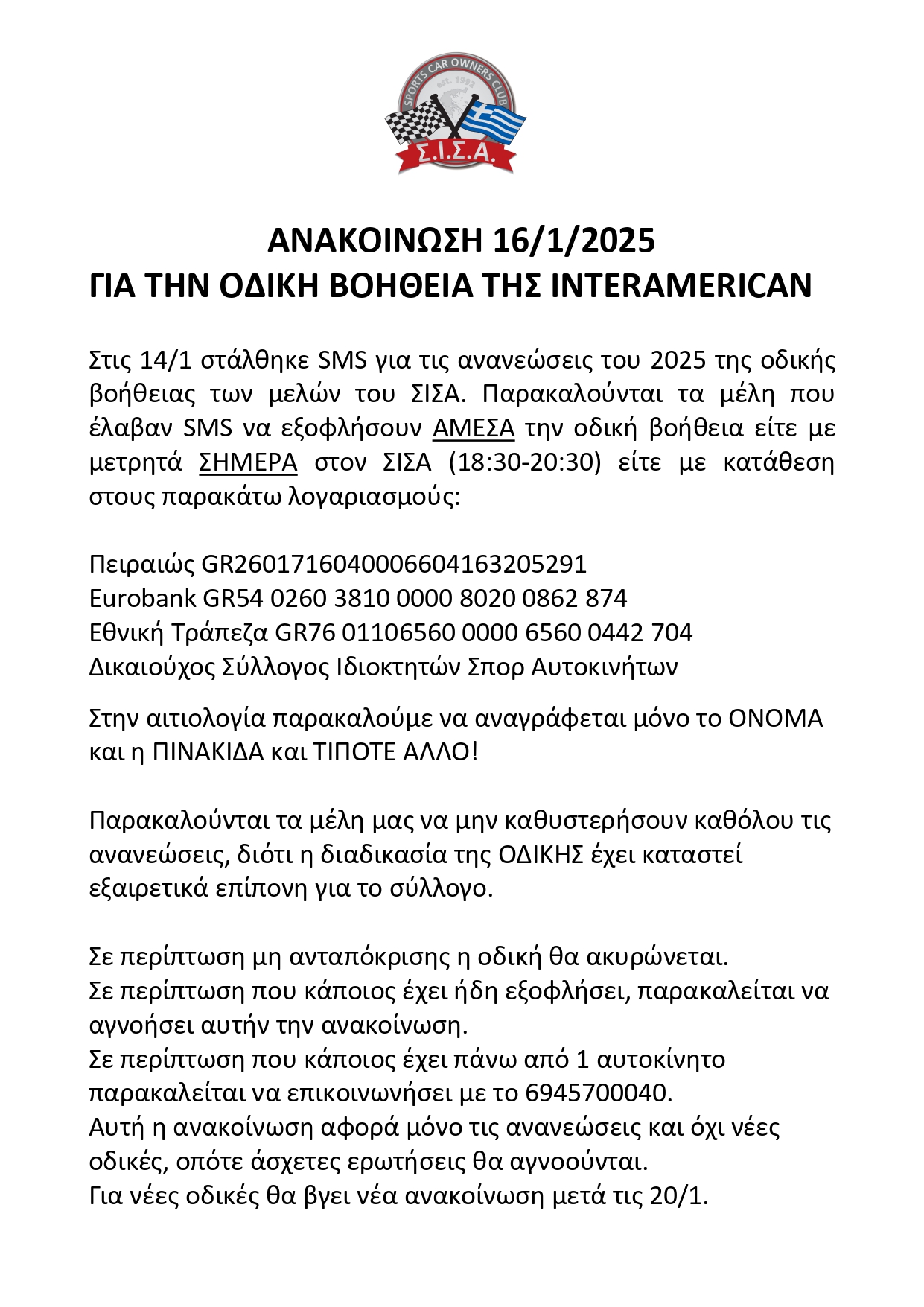 SPORTS CAR OWNERS CLUB
est. 1992
Σ.Ι.Σ.Α.

ΑΝΑΚΟΙΝΩΣΗ 16/1/2025
ΓΙΑ ΤΗΝ ΟΔΙΚΗ ΒΟΗΘΕΙΑ ΤΗΣ INTERAMERICAN

Στις 14/1 στάλθηκε SMS για τις ανανεώσεις του 2025 της οδικής βοήθειας των μελών του ΣΙΣΑ. Παρακαλούνται τα μέλη που έλαβαν SMS να εξοφλήσουν ΑΜΕΣΑ την οδική βοήθεια είτε με μετρητά ΣΗΜΕΡΑ στον ΣΙΣΑ (18:30-20:30) είτε με κατάθεση στους παρακάτω λογαριασμούς:

Πειραιώς GR2601716040006604163205291
Eurobank GR54 0260 3810 0000 8020 0862 874
Εθνική Τράπεζα GR76 01106560 0000 6560 0442 704
Δικαιούχος Σύλλογος Ιδιοκτητών Σπορ Αυτοκινήτων

Στην αιτιολογία παρακαλούμε να αναγράφεται μόνο το ΟΝΟΜΑ και η ΠΙΝΑΚΙΔΑ και ΤΙΠΟΤΕ ΑΛΛΟ!

Παρακαλούνται τα μέλη μας να μην καθυστερήσουν καθόλου τις ανανεώσεις, διότι η διαδικασία της ΟΔΙΚΗΣ έχει καταστεί εξαιρετικά επίπονη για το σύλλογο.

Σε περίπτωση μη ανταπόκρισης η οδική θα ακυρώνεται.
Σε περίπτωση που κάποιος έχει ήδη εξοφλήσει, παρακαλείται να αγνοήσει αυτήν την ανακοίνωση.
Σε περίπτωση που κάποιος έχει πάνω από 1 αυτοκίνητο παρακαλείται να επικοινωνήσει με το 6945700040.
Αυτή η ανακοίνωση αφορά μόνο τις ανανεώσεις και όχι νέες οδικές, οπότε άσχετες ερωτήσεις θα αγνοούνται.
Για νέες οδικές θα βγει νέα ανακοίνωση μετά τις 20/1.